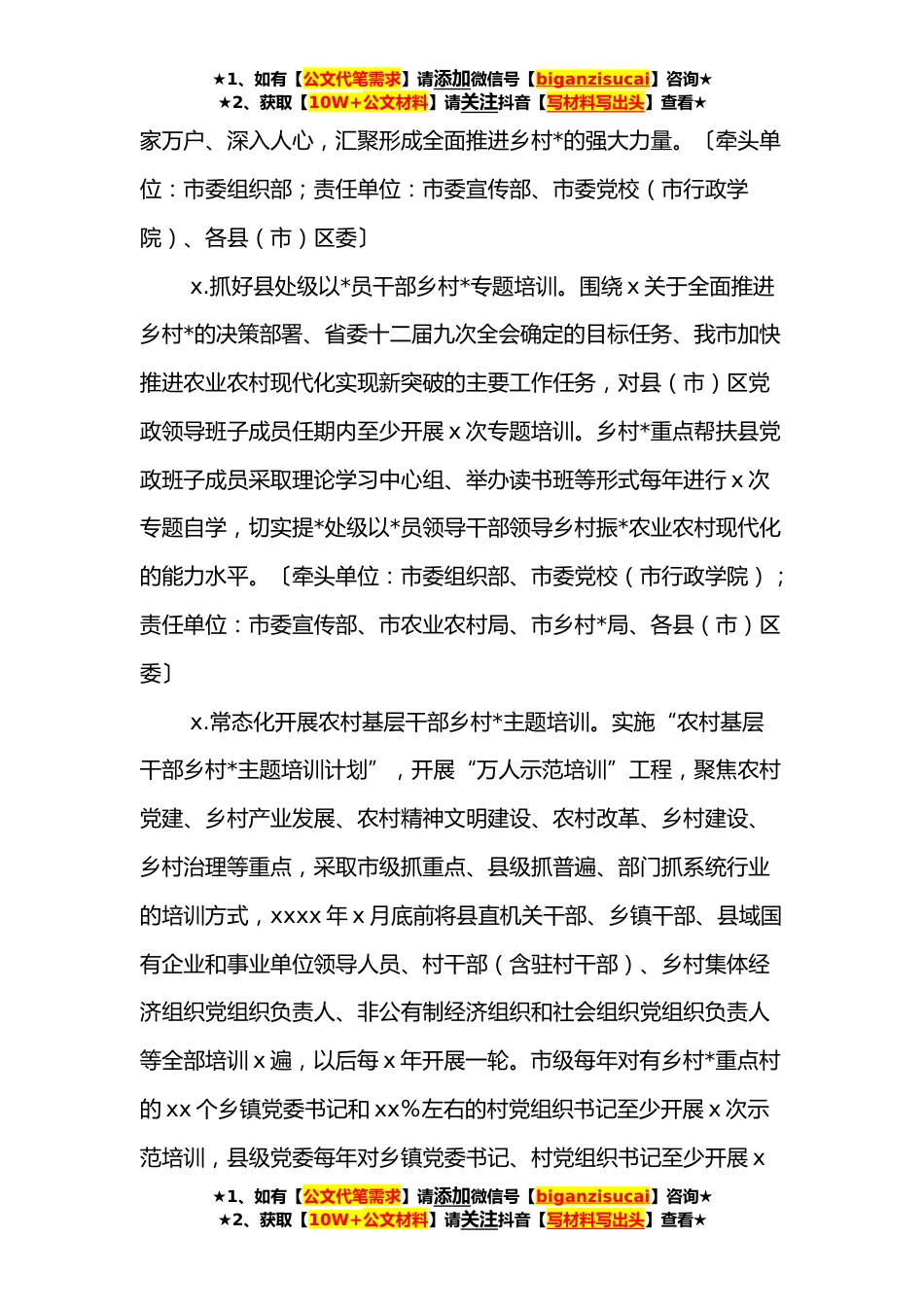 ★1、如有【公文代笔需求】请添加微信号【biganzisucai】咨询★
★2、获取【10W+公文材料】请关注抖音【写材料写出头】查看★

家万户、深入人心，汇聚形成全面推进乡村*的强大力量。〔牵头单位：市委组织部；责任单位：市委宣传部、市委党校（市行政学院）、各县（市）区委〕

x.抓好县处级以*员干部乡村*专题培训。围绕 x 关于全面推进乡村*的决策部署、省委十二届九次全会确定的目标任务、我市加快推进农业农村现代化实现新突破的主要工作任务，对县（市）区党政领导班子成员任期内至少开展 x 次专题培训。乡村*重点帮扶县党政班子成员采取理论学习中心组、举办读书班等形式每年进行 x 次专题自学，切实提*处级以*员领导干部领导乡村振*农业农村现代化的能力水平。〔牵头单位：市委组织部、市委党校（市行政学院）；责任单位：市委宣传部、市农业农村局、市乡村*局、各县（市）区委〕

x.常态化开展农村基层干部乡村*主题培训。实施“农村基层干部乡村*主题培训计划”，开展“万人示范培训”工程，聚焦农村党建、乡村产业发展、农村精神文明建设、农村改革、乡村建设、乡村治理等重点，采取市级抓重点、县级抓普遍、部门抓系统行业的培训方式，xxxx 年 x 月底前将县直机关干部、乡镇干部、县域国有企业和事业单位领导人员、村干部（含驻村干部）、乡村集体经济组织党组织负责人、非公有制经济组织和社会组织党组织负责人等全部培训 x 遍，以后每 x 年开展一轮。市级每年对有乡村*重点村的 xx 个乡镇党委书记和 xx%左右的村党组织书记至少开展 x 次示范培训，县级党委每年对乡镇党委书记、村党组织书记至少开展 x

★1、如有【公文代笔需求】请添加微信号【biganzisucai】咨询★
★2、获取【10W+公文材料】请关注抖音【写材料写出头】查看★